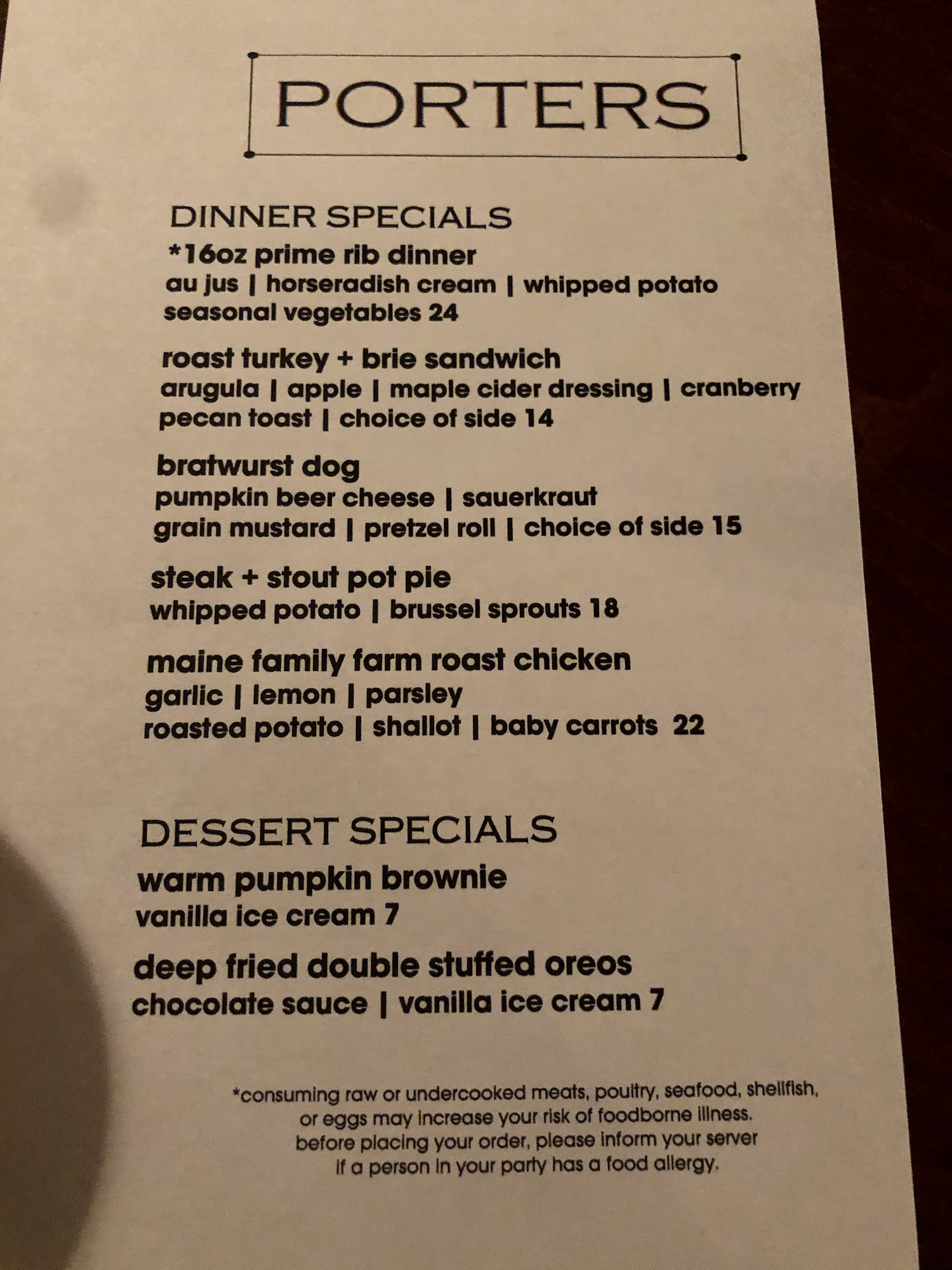 PORTERS

DINNER SPECIALS

*16oz prime rib dinner
au jus | horseradish cream | whipped potato
seasonal vegetables 24

roast turkey + brie sandwich
arugula | apple | maple cider dressing | cranberry pecan toast | choice of side 14

bratwurst dog
pumpkin beer cheese | sauerkraut
grain mustard | pretzel roll | choice of side 15

steak + stout pot pie
whipped potato | brussel sprouts 18

maine family farm roast chicken
garlic | lemon | parsley
roasted potato | shallot | baby carrots 22

DESSERT SPECIALS

warm pumpkin brownie
vanilla ice cream 7

deep fried double stuffed oreos
chocolate sauce | vanilla ice cream 7

*consuming raw or undercooked meats, poultry, seafood, shellfish, or eggs may increase your risk of foodborne illness. before placing your order, please inform your server if a person in your party has a food allergy.